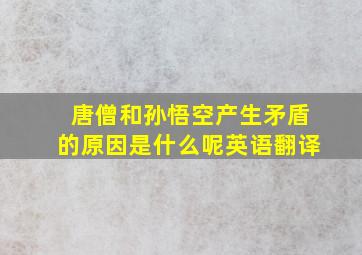 唐僧和孙悟空产生矛盾的原因是什么呢英语翻译